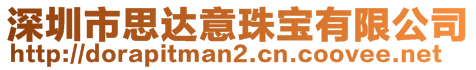 深圳市思达意珠宝有限公司
http://dorapitman2.cn.coovee.net